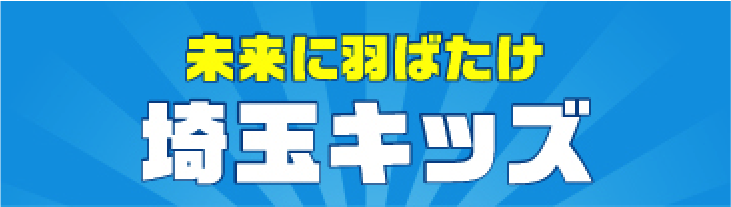 未来に羽ばたけ
埼玉キッズ